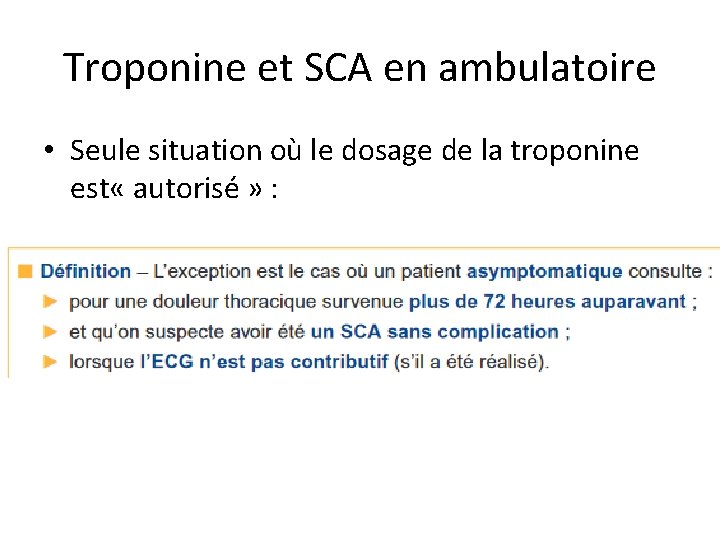 Troponine et SCA en ambulatoire

• Seule situation où le dosage de la troponine est« autorisé » :

Définition – L'exception est le cas où un patient asymptomatique consulte :
pour une douleur thoracique survenue plus de 72 heures auparavant ;
et qu'on suspecte avoir été un SCA sans complication ;
lorsque l'ECG n'est pas contributif (s'il a été réalisé).